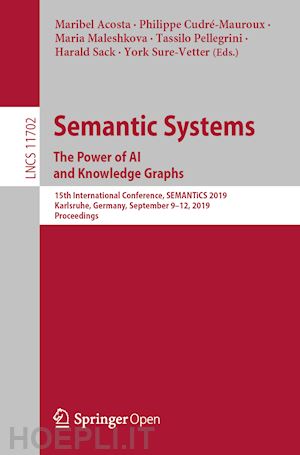 Maribel Acosta · Philippe Cudré-Mauroux · Maria Maleshkova · Tassilo Pellegrini · Harald Sack · York Sure-Vetter (Eds.)

LNCS 11702

Semantic Systems
The Power of AI and Knowledge Graphs

15th International Conference, SEMANTiCS 2019
Karlsruhe, Germany, September 9–12, 2019
Proceedings

Springer Open

HOEPLI.IT